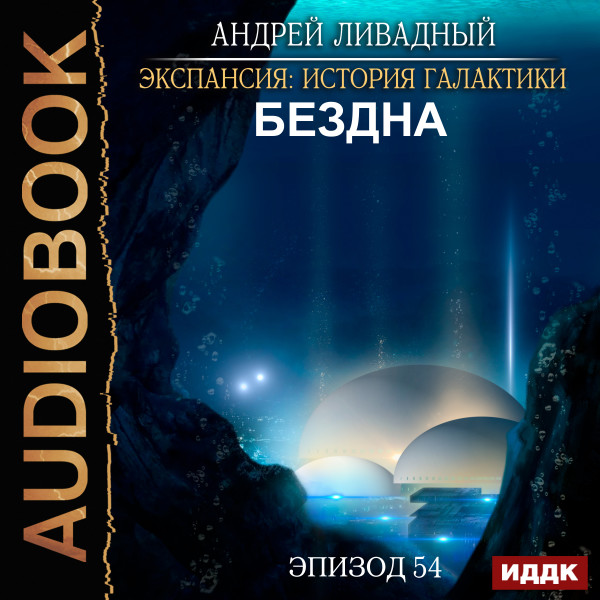 AUDIOBOOK

АНДРЕЙ ЛИВАДНЫЙ

ЭКСПАНСИЯ: ИСТОРИЯ ГАЛАКТИКИ

БЕЗДНА

ЭПИЗОД 54

ИДДК